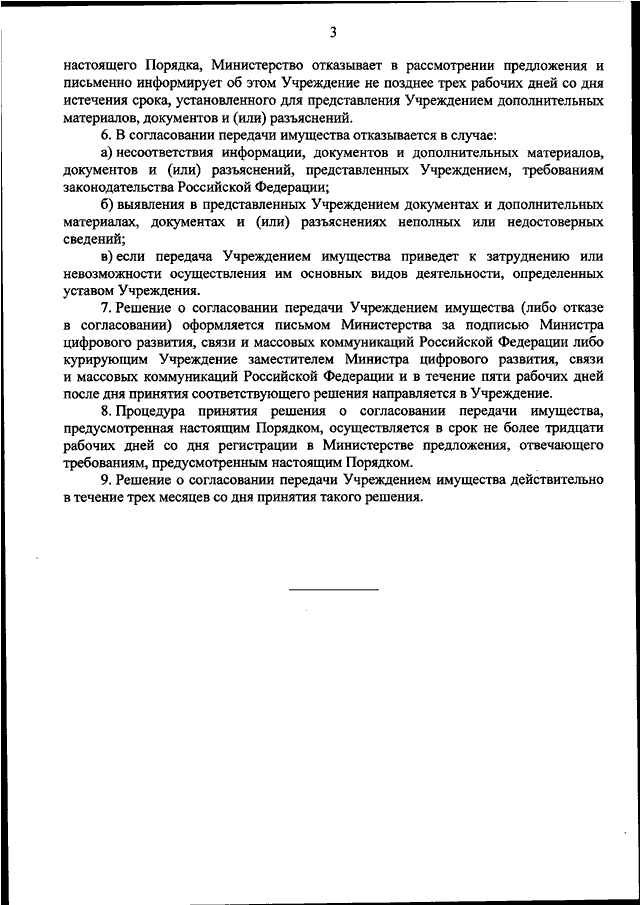 3

настоящего Порядка, Министерство отказывает в рассмотрении предложения и письменно информирует об этом Учреждение не позднее трех рабочих дней со дня истечения срока, установленного для представления Учреждением дополнительных материалов, документов и (или) разъяснений.

6. В согласовании передачи имущества отказывается в случае:

а) несоответствия информации, документов и дополнительных материалов, документов и (или) разъяснений, представленных Учреждением, требованиям законодательства Российской Федерации;

б) выявления в представленных Учреждением документах и дополнительных материалах, документах и (или) разъяснениях неполных или недостоверных сведений;

в) если передача Учреждением имущества приведет к затруднению или невозможности осуществления им основных видов деятельности, определенных уставом Учреждения.

7. Решение о согласовании передачи Учреждением имущества (либо отказе в согласовании) оформляется письмом Министерства за подписью Министра цифрового развития, связи и массовых коммуникаций Российской Федерации либо курирующим Учреждение заместителем Министра цифрового развития, связи и массовых коммуникаций Российской Федерации и в течение пяти рабочих дней после дня принятия соответствующего решения направляется в Учреждение.

8. Процедура принятия решения о согласовании передачи имущества, предусмотренная настоящим Порядком, осуществляется в срок не более тридцати рабочих дней со дня регистрации в Министерстве предложения, отвечающего требованиям, предусмотренным настоящим Порядком.

9. Решение о согласовании передачи Учреждением имущества действительно в течение трех месяцев со дня принятия такого решения.